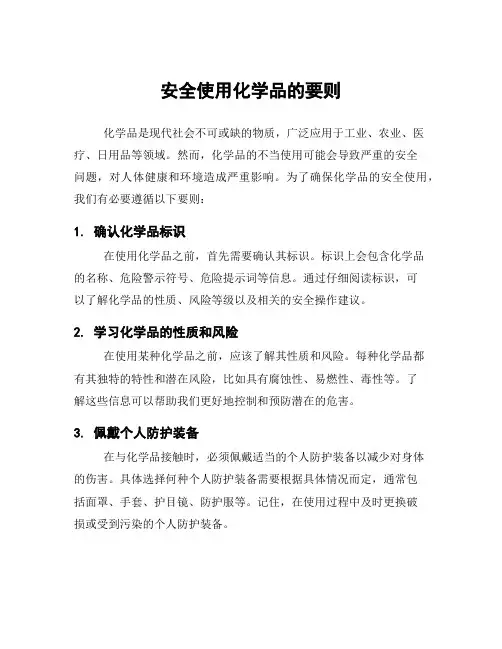 安全使用化学品的要则

化学品是现代社会不可或缺的物质，广泛应用于工业、农业、医疗、日用品等领域。然而，化学品的不当使用可能会导致严重的安全问题，对人体健康和环境造成严重影响。为了确保化学品的安全使用，我们有必要遵循以下要则：

1. 确认化学品标识

在使用化学品之前，首先需要确认其标识。标识上会包含化学品的名称、危险警示符号、危险提示词等信息。通过仔细阅读标识，可以了解化学品的性质、风险等级以及相关的安全操作建议。

2. 学习化学品的性质和风险

在使用某种化学品之前，应该了解其性质和风险。每种化学品都有其独特的特性和潜在风险，比如具有腐蚀性、易燃性、毒性等。了解这些信息可以帮助我们更好地控制和预防潜在的危害。

3. 佩戴个人防护装备

在与化学品接触时，必须佩戴适当的个人防护装备以减少对身体的伤害。具体选择何种个人防护装备需要根据具体情况而定，通常包括面罩、手套、护目镜、防护服等。记住，在使用过程中及时更换破损或受到污染的个人防护装备。